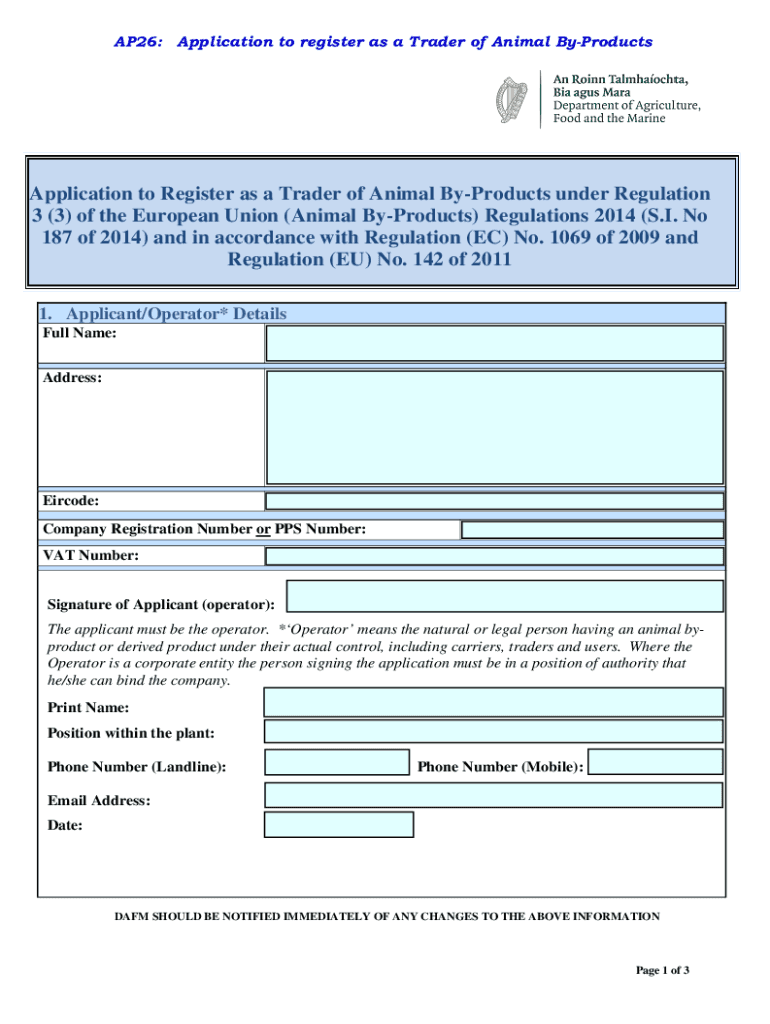 AP26: Application to register as a Trader of Animal By-Products

An Roinn Talmhaíochta, Bia agus Mara
Department of Agriculture, Food and the Marine

Application to Register as a Trader of Animal By-Products under Regulation 3 (3) of the European Union (Animal By-Products) Regulations 2014 (S.I. No 187 of 2014) and in accordance with Regulation (EC) No. 1069 of 2009 and Regulation (EU) No. 142 of 2011

1. Applicant/Operator* Details

Full Name:

Address:

Eircode:

Company Registration Number or PPS Number:

VAT Number:

Signature of Applicant (operator):

The applicant must be the operator. *'Operator' means the natural or legal person having an animal by-product or derived product under their actual control, including carriers, traders and users. Where the Operator is a corporate entity the person signing the application must be in a position of authority that he/she can bind the company.

Print Name:

Position within the plant:

Phone Number (Landline):

Phone Number (Mobile):

Email Address:

Date:

DAFM SHOULD BE NOTIFIED IMMEDIATELY OF ANY CHANGES TO THE ABOVE INFORMATION

Page 1 of 3